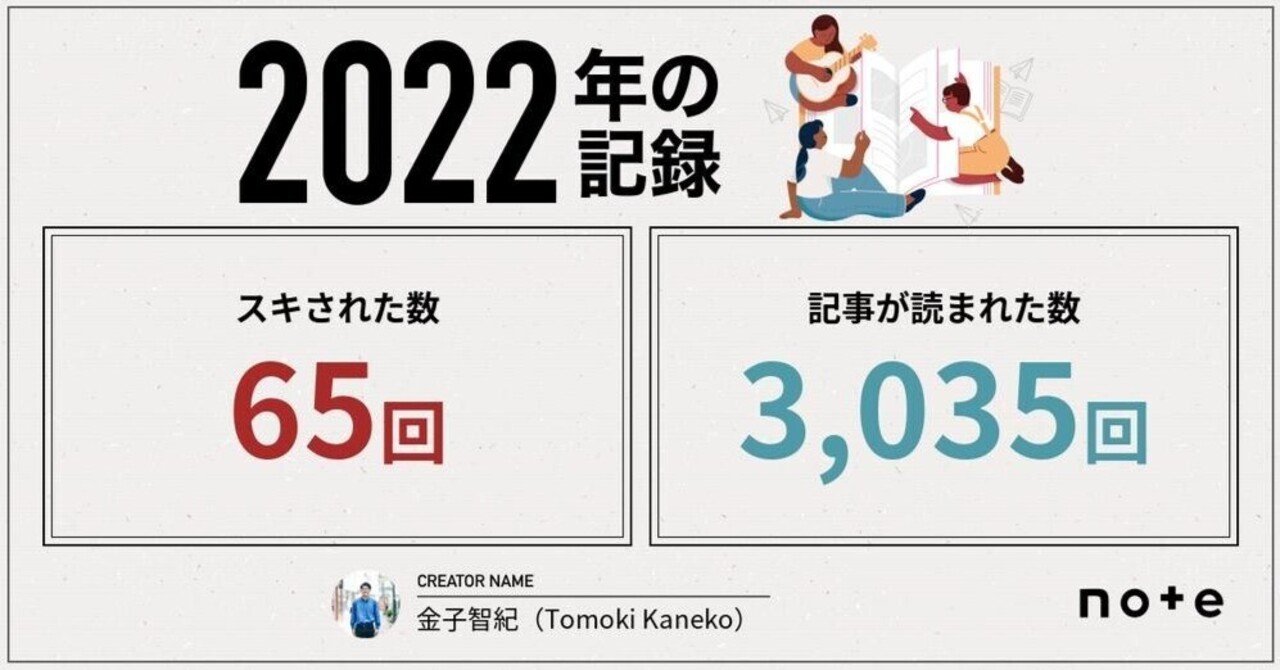 2022年の記録

スキされた数

65回

記事が読まれた数

3,035回

CREATOR NAME
金子智紀（Tomoki Kaneko）

note